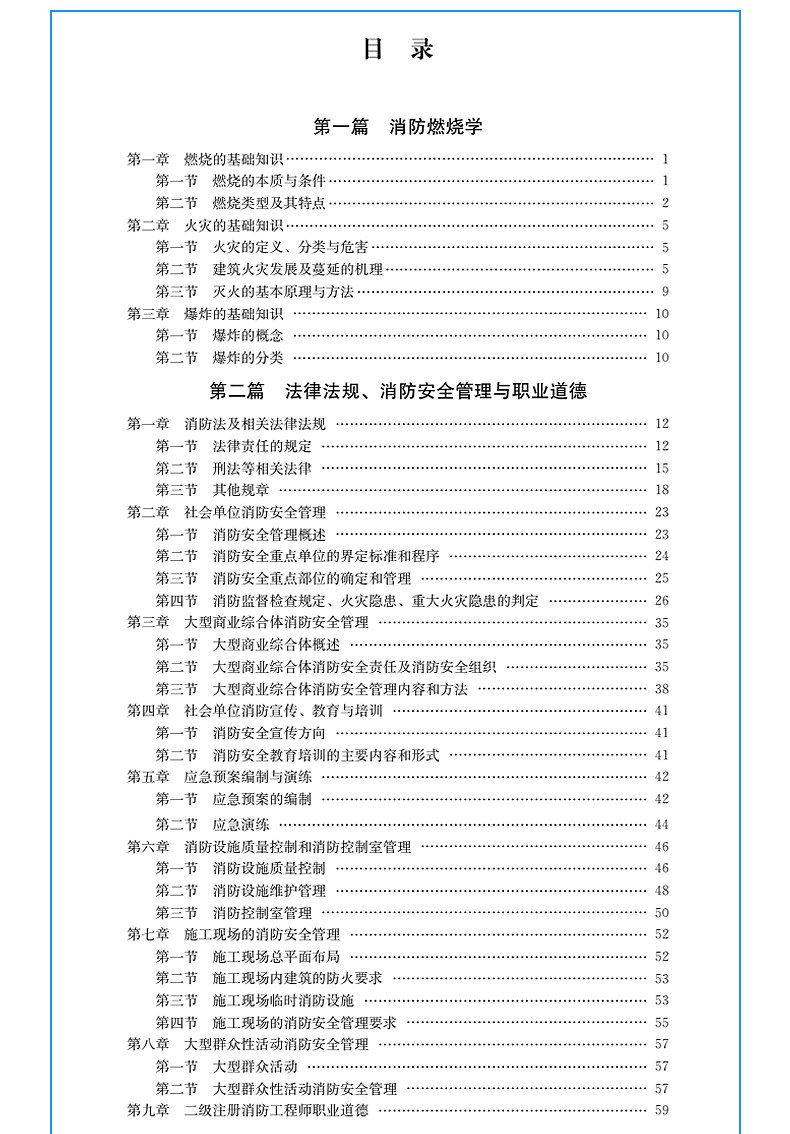 目　录

第一篇　消防燃烧学

第一章　燃烧的基础知识 …… 1
第一节　燃烧的本质与条件 …… 1
第二节　燃烧类型及其特点 …… 2
第二章　火灾的基础知识 …… 5
第一节　火灾的定义、分类与危害 …… 5
第二节　建筑火灾发展及蔓延的机理 …… 5
第三节　灭火的基本原理与方法 …… 9
第三章　爆炸的基础知识 …… 10
第一节　爆炸的概念 …… 10
第二节　爆炸的分类 …… 10

第二篇　法律法规、消防安全管理与职业道德

第一章　消防法及相关法律法规 …… 12
第一节　法律责任的规定 …… 12
第二节　刑法等相关法律 …… 15
第三节　其他规章 …… 18
第二章　社会单位消防安全管理 …… 23
第一节　消防安全管理概述 …… 23
第二节　消防安全重点单位的界定标准和程序 …… 24
第三节　消防安全重点部位的确定和管理 …… 25
第四节　消防监督检查规定、火灾隐患、重大火灾隐患的判定 …… 26
第三章　大型商业综合体消防安全管理 …… 35
第一节　大型商业综合体概述 …… 35
第二节　大型商业综合体消防安全责任及消防安全组织 …… 35
第三节　大型商业综合体消防安全管理内容和方法 …… 38
第四章　社会单位消防宣传、教育与培训 …… 41
第一节　消防安全宣传方向 …… 41
第二节　消防安全教育培训的主要内容和形式 …… 41
第五章　应急预案编制与演练 …… 42
第一节　应急预案的编制 …… 42
第二节　应急演练 …… 44
第六章　消防设施质量控制和消防控制室管理 …… 46
第一节　消防设施质量控制 …… 46
第二节　消防设施维护管理 …… 48
第三节　消防控制室管理 …… 50
第七章　施工现场的消防安全管理 …… 52
第一节　施工现场总平面布局 …… 52
第二节　施工现场内建筑的防火要求 …… 53
第三节　施工现场临时消防设施 …… 53
第四节　施工现场的消防安全管理要求 …… 55
第八章　大型群众性活动消防安全管理 …… 57
第一节　大型群众活动 …… 57
第二节　大型群众性活动消防安全管理 …… 57
第九章　二级注册消防工程师职业道德 …… 59